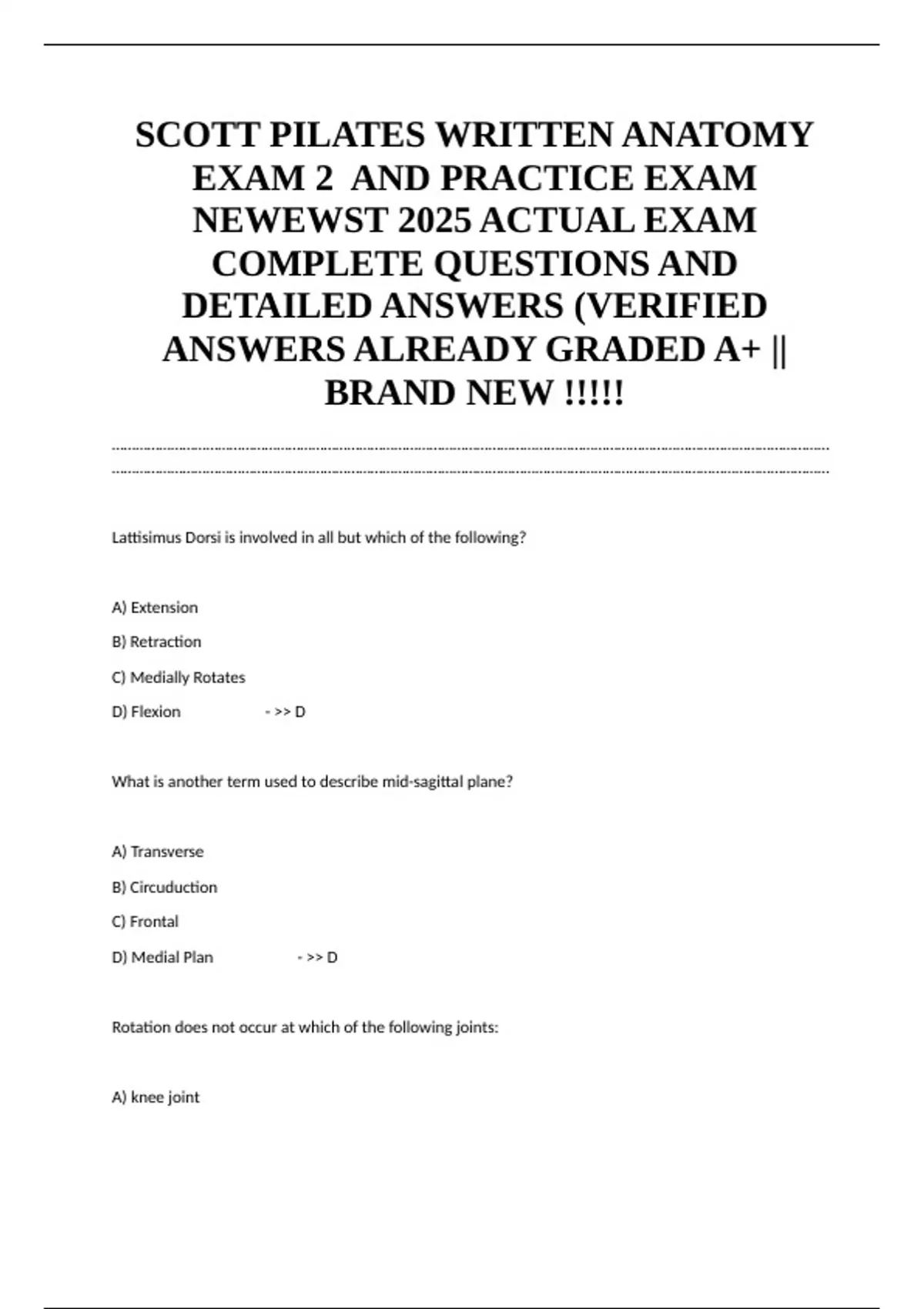 SCOTT PILATES WRITTEN ANATOMY EXAM 2 AND PRACTICE EXAM NEWEWST 2025 ACTUAL EXAM COMPLETE QUESTIONS AND DETAILED ANSWERS (VERIFIED ANSWERS ALREADY GRADED A+ || BRAND NEW !!!!!

Lattisimus Dorsi is involved in all but which of the following?

A) Extension

B) Retraction

C) Medially Rotates

D) Flexion - >> D

What is another term used to describe mid-sagittal plane?

A) Transverse

B) Circuduction

C) Frontal

D) Medial Plan - >> D

Rotation does not occur at which of the following joints:

A) knee joint